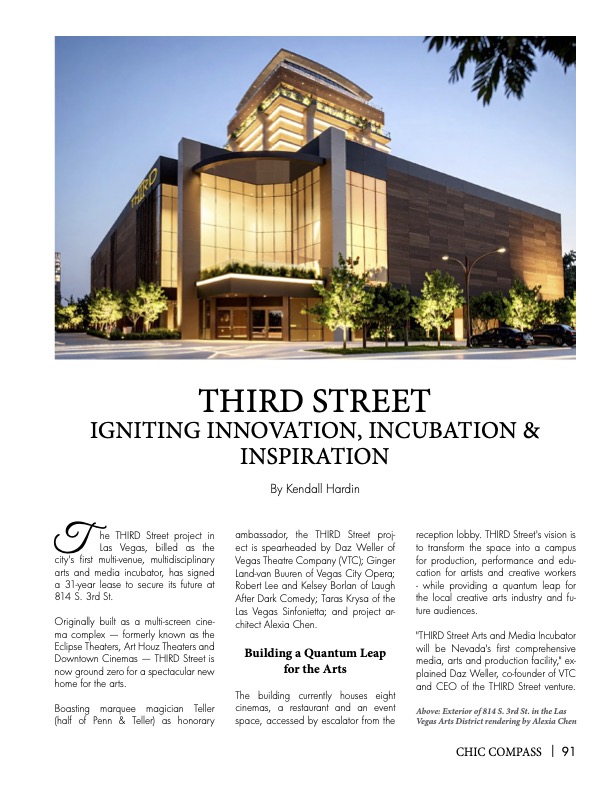 THIRD

THIRD STREET
IGNITING INNOVATION, INCUBATION & INSPIRATION

By Kendall Hardin

The THIRD Street project in Las Vegas, billed as the city's first multi-venue, multidisciplinary arts and media incubator, has signed a 31-year lease to secure its future at 814 S. 3rd St.

Originally built as a multi-screen cinema complex — formerly known as the Eclipse Theaters, Art Houz Theaters and Downtown Cinemas — THIRD Street is now ground zero for a spectacular new home for the arts.

Boasting marquee magician Teller (half of Penn & Teller) as honorary ambassador, the THIRD Street project is spearheaded by Daz Weller of Vegas Theatre Company (VTC); Ginger Land-van Buuren of Vegas City Opera; Robert Lee and Kelsey Borlan of Laugh After Dark Comedy; Taras Krysa of the Las Vegas Sinfonietta; and project architect Alexia Chen.

Building a Quantum Leap for the Arts

The building currently houses eight cinemas, a restaurant and an event space, accessed by escalator from the reception lobby. THIRD Street's vision is to transform the space into a campus for production, performance and education for artists and creative workers - while providing a quantum leap for the local creative arts industry and future audiences.

"THIRD Street Arts and Media Incubator will be Nevada's first comprehensive media, arts and production facility," explained Daz Weller, co-founder of VTC and CEO of the THIRD Street venture.

Above: Exterior of 814 S. 3rd St. in the Las Vegas Arts District rendering by Alexia Chen

CHIC COMPASS | 91